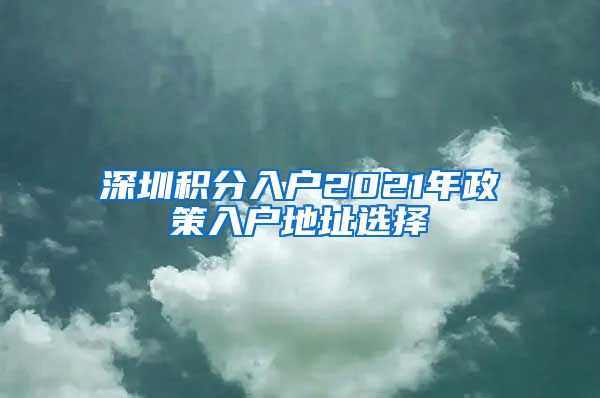 深圳积分入户2021年政策入户地址选择